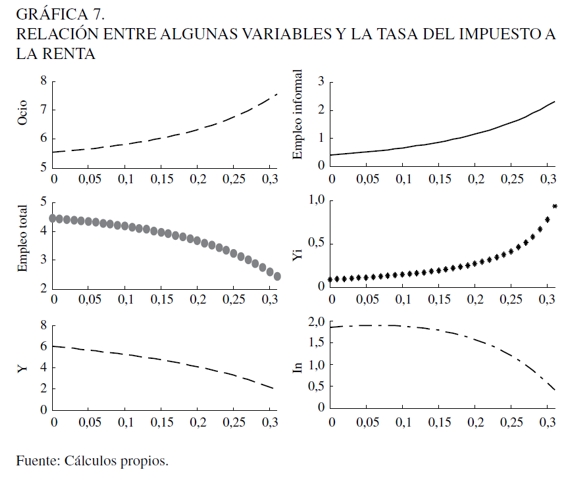 GRÁFICA 7.
RELACIÓN ENTRE ALGUNAS VARIABLES Y LA TASA DEL IMPUESTO A LA RENTA

Ocio
8
7
6
5
0 0,05 0,1 0,15 0,2 0,25 0,3

Empleo informal
3
2
1
0
0 0,05 0,1 0,15 0,2 0,25 0,3

Empleo total
5
4
3
2
0 0,05 0,1 0,15 0,2 0,25 0,3

Yi
1,0
0,5
0
0 0,05 0,1 0,15 0,2 0,25 0,3

Y
8
6
4
2
0
0 0,05 0,1 0,15 0,2 0,25 0,3

In
2,0
1,5
1,0
0,5
0
0 0,05 0,1 0,15 0,2 0,25 0,3

Fuente: Cálculos propios.